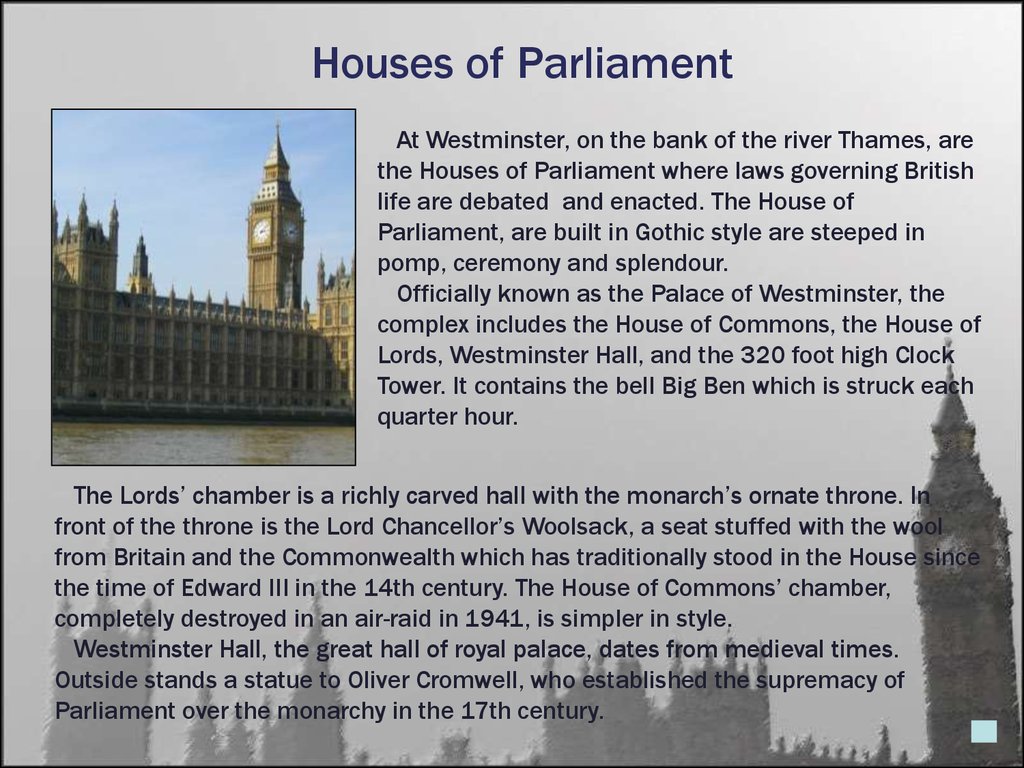 Houses of Parliament

At Westminster, on the bank of the river Thames, are the Houses of Parliament where laws governing British life are debated  and enacted. The House of Parliament, are built in Gothic style are steeped in pomp, ceremony and splendour.

Officially known as the Palace of Westminster, the complex includes the House of Commons, the House of Lords, Westminster Hall, and the 320 foot high Clock Tower. It contains the bell Big Ben which is struck each quarter hour.

The Lords' chamber is a richly carved hall with the monarch's ornate throne. In front of the throne is the Lord Chancellor's Woolsack, a seat stuffed with the wool from Britain and the Commonwealth which has traditionally stood in the House since the time of Edward III in the 14th century. The House of Commons' chamber, completely destroyed in an air-raid in 1941, is simpler in style.

Westminster Hall, the great hall of royal palace, dates from medieval times. Outside stands a statue to Oliver Cromwell, who established the supremacy of Parliament over the monarchy in the 17th century.